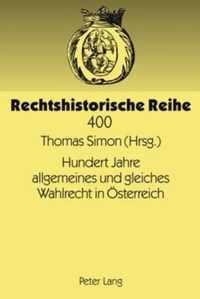 Rechtshistorische Reihe
400

Thomas Simon (Hrsg.)

Hundert Jahre allgemeines und gleiches Wahlrecht in Österreich

Peter Lang